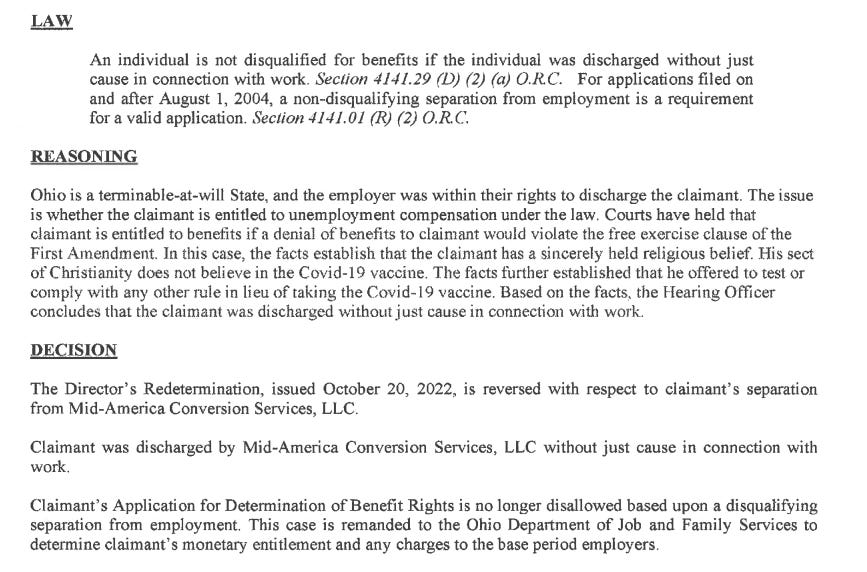 LAW

An individual is not disqualified for benefits if the individual was discharged without just cause in connection with work. Section 4141.29 (D) (2) (a) O.R.C. For applications filed on and after August 1, 2004, a non-disqualifying separation from employment is a requirement for a valid application. Section 4141.01 (R) (2) O.R.C.

REASONING

Ohio is a terminable-at-will State, and the employer was within their rights to discharge the claimant. The issue is whether the claimant is entitled to unemployment compensation under the law. Courts have held that claimant is entitled to benefits if a denial of benefits to claimant would violate the free exercise clause of the First Amendment. In this case, the facts establish that the claimant has a sincerely held religious belief. His sect of Christianity does not believe in the Covid-19 vaccine. The facts further established that he offered to test or comply with any other rule in lieu of taking the Covid-19 vaccine. Based on the facts, the Hearing Officer concludes that the claimant was discharged without just cause in connection with work.

DECISION

The Director's Redetermination, issued October 20, 2022, is reversed with respect to claimant's separation from Mid-America Conversion Services, LLC.

Claimant was discharged by Mid-America Conversion Services, LLC without just cause in connection with work.

Claimant's Application for Determination of Benefit Rights is no longer disallowed based upon a disqualifying separation from employment. This case is remanded to the Ohio Department of Job and Family Services to determine claimant's monetary entitlement and any charges to the base period employers.